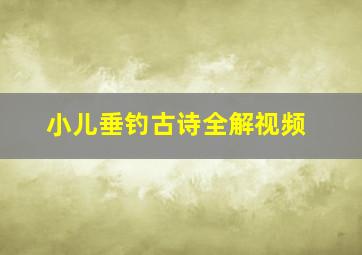 小儿垂钓古诗全解视频